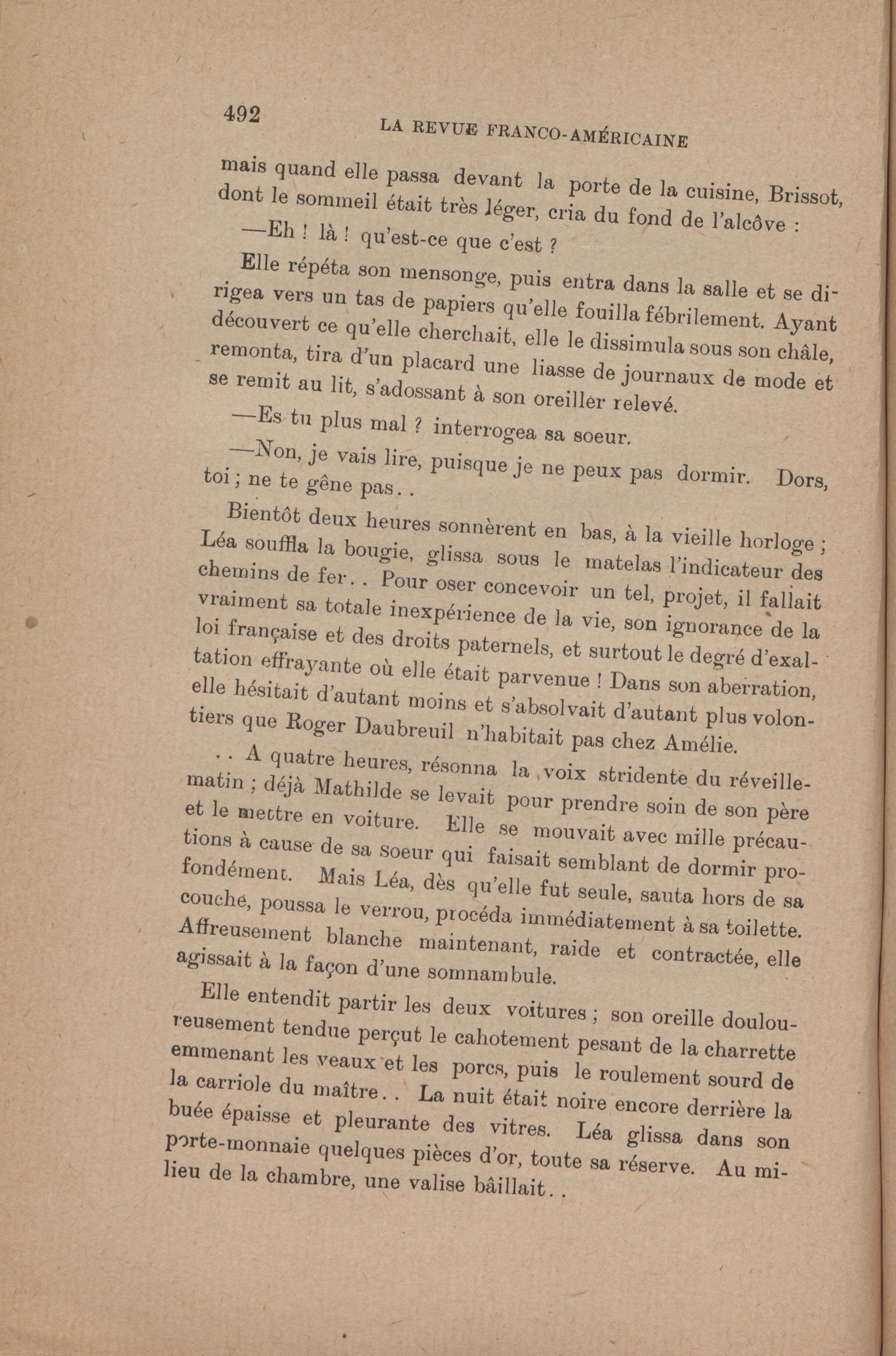 492 LA REVUE FRANCO-AMÉRICAINE

mais quand elle passa devant la porte de la cuisine, Brissot, dont le sommeil était très léger, cria du fond de l'alcôve :

—Eh ! là ! qu'est-ce que c'est ?

Elle répéta son mensonge, puis entra dans la salle et se dirigea vers un tas de papiers qu'elle fouilla fébrilement. Ayant découvert ce qu'elle cherchait, elle le dissimula sous son châle, remonta, tira d'un placard une liasse de journaux de mode et se remit au lit, s'adossant à son oreiller relevé.

—Es tu plus mal ? interrogea sa soeur.

—Non, je vais lire, puisque je ne peux pas dormir. Dors, toi ; ne te gêne pas. .

Bientôt deux heures sonnèrent en bas, à la vieille horloge ; Léa souffla la bougie, glissa sous le matelas l'indicateur des chemins de fer. . Pour oser concevoir un tel, projet, il fallait vraiment sa totale inexpérience de la vie, son ignorance de la loi française et des droits paternels, et surtout le degré d'exaltation effrayante où elle était parvenue ! Dans son aberration, elle hésitait d'autant moins et s'absolvait d'autant plus volontiers que Roger Daubreuil n'habitait pas chez Amélie.

. . A quatre heures, résonna la voix stridente du réveille-matin ; déjà Mathilde se levait pour prendre soin de son père et le mettre en voiture. Elle se mouvait avec mille précautions à cause de sa soeur qui faisait semblant de dormir profondément. Mais Léa, dès qu'elle fut seule, sauta hors de sa couche, poussa le verrou, procéda immédiatement à sa toilette. Affreusement blanche maintenant, raide et contractée, elle agissait à la façon d'une somnambule.

Elle entendit partir les deux voitures ; son oreille douloureusement tendue perçut le cahotement pesant de la charrette emmenant les veaux et les porcs, puis le roulement sourd de la carriole du maître. . La nuit était noire encore derrière la buée épaisse et pleurante des vitres. Léa glissa dans son porte-monnaie quelques pièces d'or, toute sa réserve. Au milieu de la chambre, une valise bâillait. .